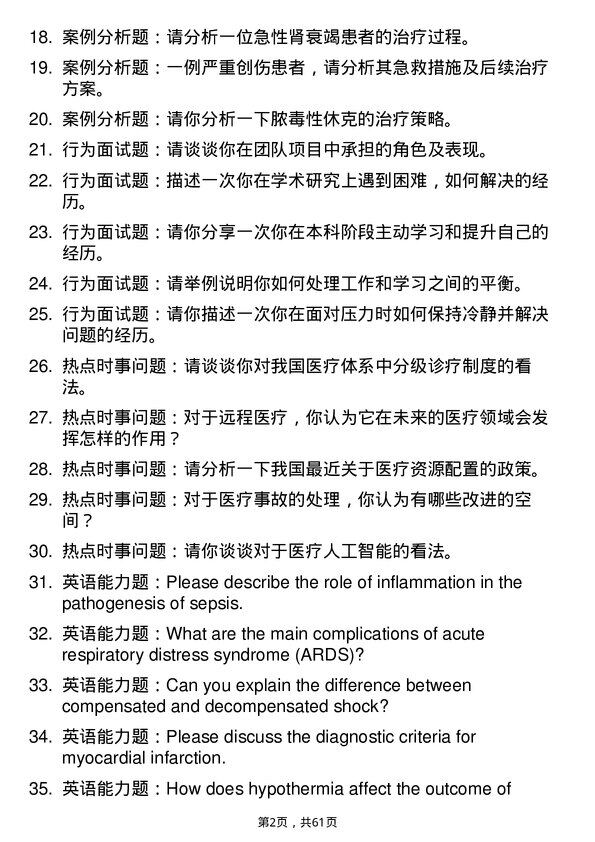 18. 案例分析题：请分析一位急性肾衰竭患者的治疗过程。

19. 案例分析题：一例严重创伤患者，请分析其急救措施及后续治疗方案。

20. 案例分析题：请你分析一下脓毒性休克的治疗策略。

21. 行为面试题：请谈谈你在团队项目中承担的角色及表现。

22. 行为面试题：描述一次你在学术研究上遇到困难，如何解决的经历。

23. 行为面试题：请你分享一次你在本科阶段主动学习和提升自己的经历。

24. 行为面试题：请举例说明你如何处理工作和学习之间的平衡。

25. 行为面试题：请你描述一次你在面对压力时如何保持冷静并解决问题的经历。

26. 热点时事问题：请谈谈你对我国医疗体系中分级诊疗制度的看法。

27. 热点时事问题：对于远程医疗，你认为它在未来的医疗领域会发挥怎样的作用？

28. 热点时事问题：请分析一下我国最近关于医疗资源配置的政策。

29. 热点时事问题：对于医疗事故的处理，你认为有哪些改进的空间？

30. 热点时事问题：请你谈谈对于医疗人工智能的看法。

31. 英语能力题：Please describe the role of inflammation in the pathogenesis of sepsis.

32. 英语能力题：What are the main complications of acute respiratory distress syndrome (ARDS)?

33. 英语能力题：Can you explain the difference between compensated and decompensated shock?

34. 英语能力题：Please discuss the diagnostic criteria for myocardial infarction.

35. 英语能力题：How does hypothermia affect the outcome of

第2页，共61页